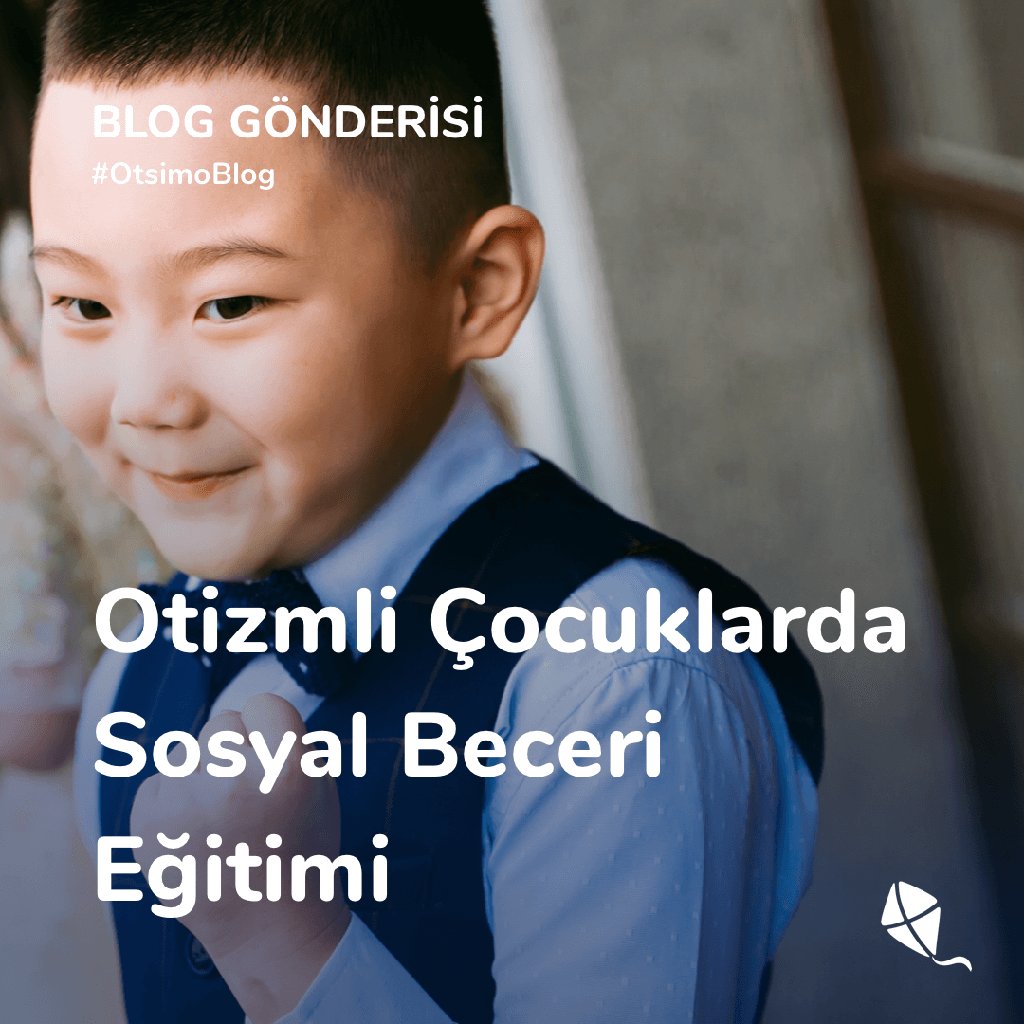 BLOG GÖNDERİSİ
#OtsimoBlog

Otizmli Çocuklarda Sosyal Beceri Eğitimi